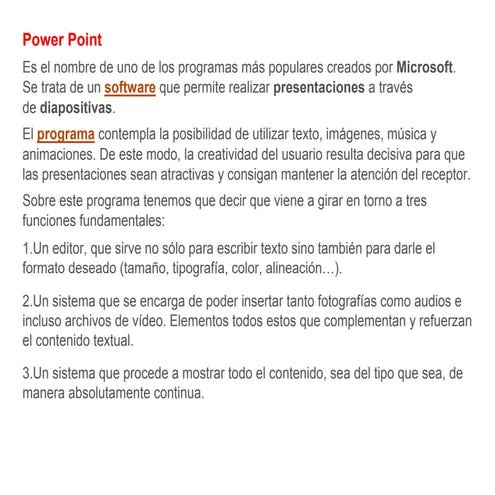 Power Point

Es el nombre de uno de los programas más populares creados por Microsoft. Se trata de un software que permite realizar presentaciones a través de diapositivas.

El programa contempla la posibilidad de utilizar texto, imágenes, música y animaciones. De este modo, la creatividad del usuario resulta decisiva para que las presentaciones sean atractivas y consigan mantener la atención del receptor.

Sobre este programa tenemos que decir que viene a girar en torno a tres funciones fundamentales:

1.Un editor, que sirve no sólo para escribir texto sino también para darle el formato deseado (tamaño, tipografía, color, alineación…).

2.Un sistema que se encarga de poder insertar tanto fotografías como audios e incluso archivos de vídeo. Elementos todos estos que complementan y refuerzan el contenido textual.

3.Un sistema que procede a mostrar todo el contenido, sea del tipo que sea, de manera absolutamente continua.